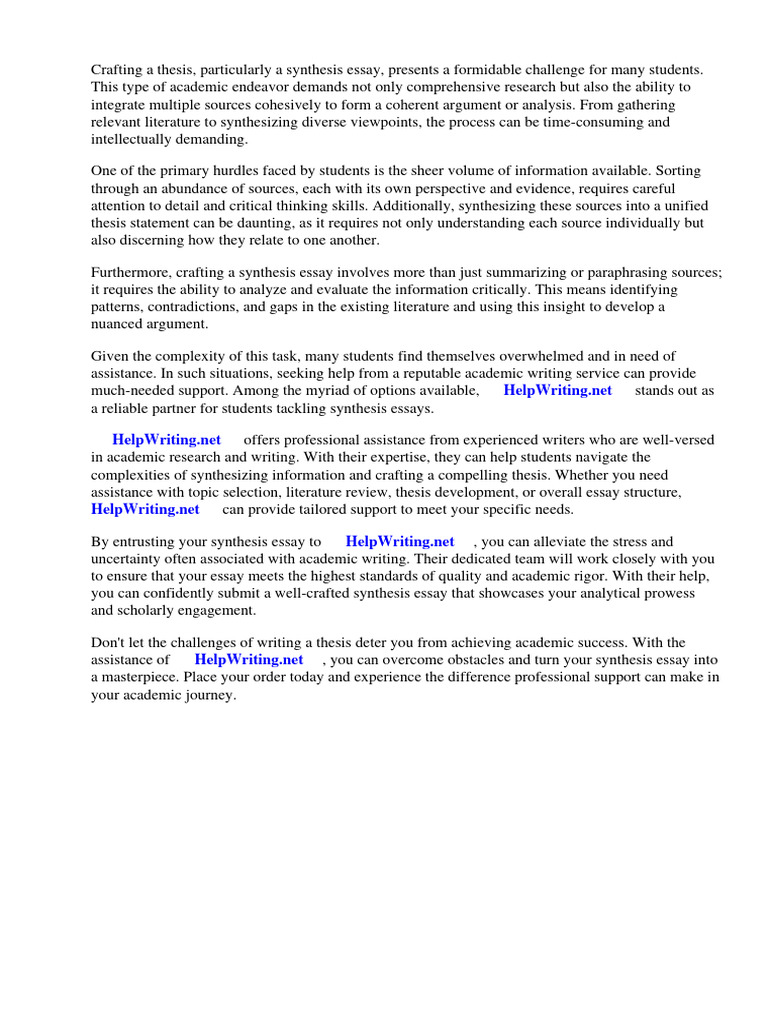 Crafting a thesis, particularly a synthesis essay, presents a formidable challenge for many students. This type of academic endeavor demands not only comprehensive research but also the ability to integrate multiple sources cohesively to form a coherent argument or analysis. From gathering relevant literature to synthesizing diverse viewpoints, the process can be time-consuming and intellectually demanding.

One of the primary hurdles faced by students is the sheer volume of information available. Sorting through an abundance of sources, each with its own perspective and evidence, requires careful attention to detail and critical thinking skills. Additionally, synthesizing these sources into a unified thesis statement can be daunting, as it requires not only understanding each source individually but also discerning how they relate to one another.

Furthermore, crafting a synthesis essay involves more than just summarizing or paraphrasing sources; it requires the ability to analyze and evaluate the information critically. This means identifying patterns, contradictions, and gaps in the existing literature and using this insight to develop a nuanced argument.

Given the complexity of this task, many students find themselves overwhelmed and in need of assistance. In such situations, seeking help from a reputable academic writing service can provide much-needed support. Among the myriad of options available, HelpWriting.net stands out as a reliable partner for students tackling synthesis essays.

HelpWriting.net offers professional assistance from experienced writers who are well-versed in academic research and writing. With their expertise, they can help students navigate the complexities of synthesizing information and crafting a compelling thesis. Whether you need assistance with topic selection, literature review, thesis development, or overall essay structure, HelpWriting.net can provide tailored support to meet your specific needs.

By entrusting your synthesis essay to HelpWriting.net , you can alleviate the stress and uncertainty often associated with academic writing. Their dedicated team will work closely with you to ensure that your essay meets the highest standards of quality and academic rigor. With their help, you can confidently submit a well-crafted synthesis essay that showcases your analytical prowess and scholarly engagement.

Don't let the challenges of writing a thesis deter you from achieving academic success. With the assistance of HelpWriting.net , you can overcome obstacles and turn your synthesis essay into a masterpiece. Place your order today and experience the difference professional support can make in your academic journey.